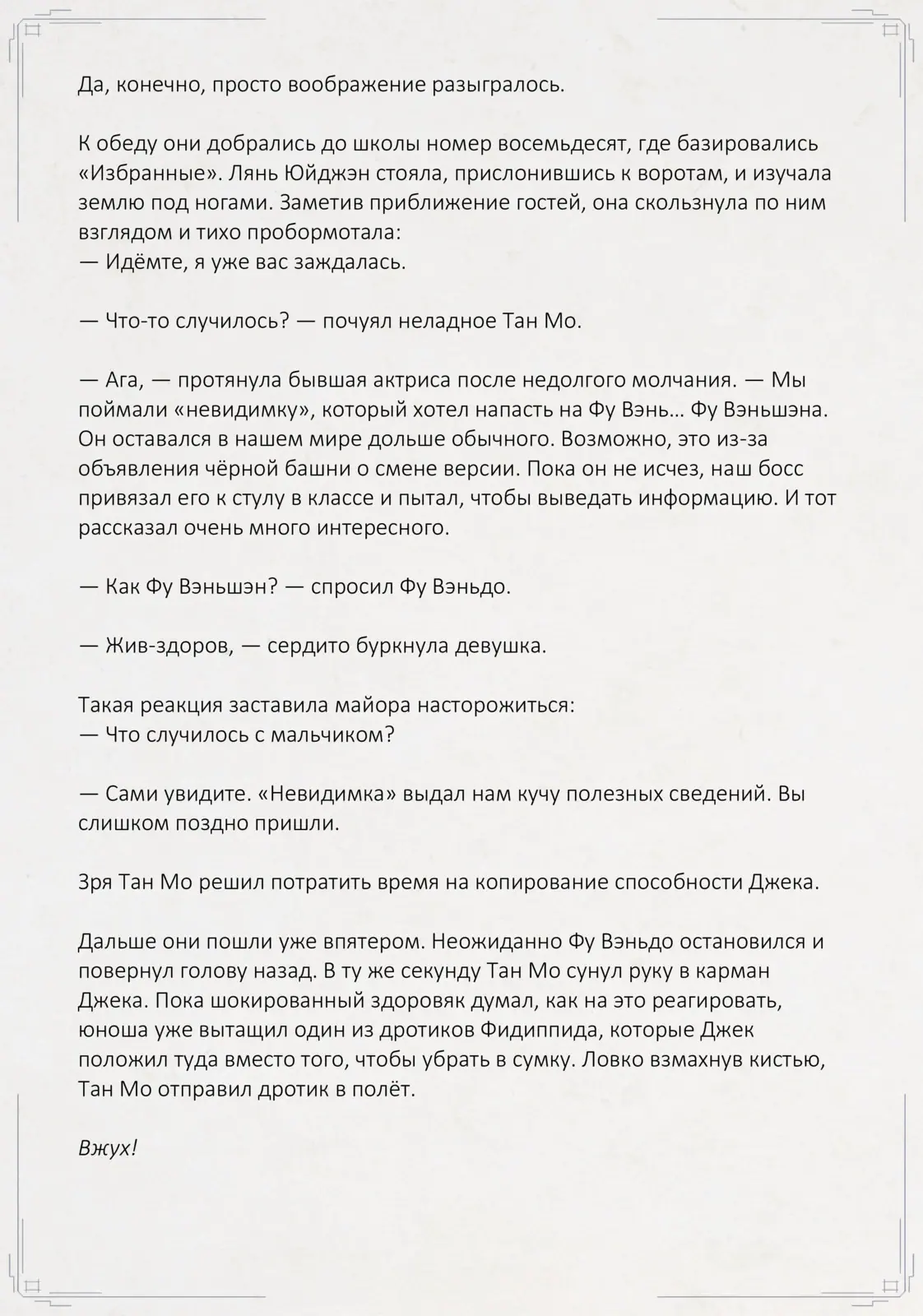 Да, конечно, просто воображение разыгралось.

К обеду они добрались до школы номер восемьдесят, где базировались «Избранные». Лянь Юйджэн стояла, прислонившись к воротам, и изучала землю под ногами. Заметив приближение гостей, она скользнула по ним взглядом и тихо пробормотала:
— Идёмте, я уже вас заждалась.

— Что-то случилось? — почуял неладное Тан Мо.

— Ага, — протянула бывшая актриса после недолгого молчания. — Мы поймали «невидимку», который хотел напасть на Фу Вэнь… Фу Вэньшэна. Он оставался в нашем мире дольше обычного. Возможно, это из-за объявления чёрной башни о смене версии. Пока он не исчез, наш босс привязал его к стулу в классе и пытал, чтобы выведать информацию. И тот рассказал очень много интересного.

— Как Фу Вэньшэн? — спросил Фу Вэньдо.

— Жив-здоров, — сердито буркнула девушка.

Такая реакция заставила майора насторожиться:
— Что случилось с мальчиком?

— Сами увидите. «Невидимка» выдал нам кучу полезных сведений. Вы слишком поздно пришли.

Зря Тан Мо решил потратить время на копирование способности Джека.

Дальше они пошли уже впятером. Неожиданно Фу Вэньдо остановился и повернул голову назад. В ту же секунду Тан Мо сунул руку в карман Джека. Пока шокированный здоровяк думал, как на это реагировать, юноша уже вытащил один из дротиков Фидиппида, которые Джек положил туда вместо того, чтобы убрать в сумку. Ловко взмахнув кистью, Тан Мо отправил дротик в полёт.

Вжух!